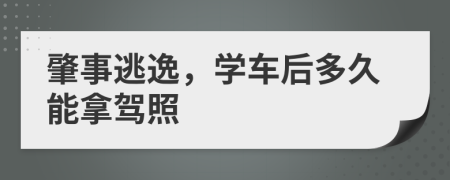 肇事逃逸，学车后多久能拿驾照